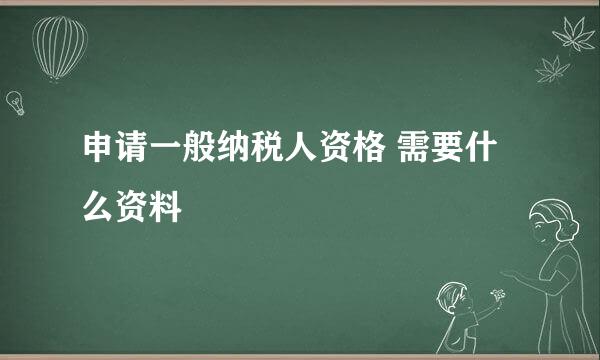 申请一般纳税人资格 需要什么资料